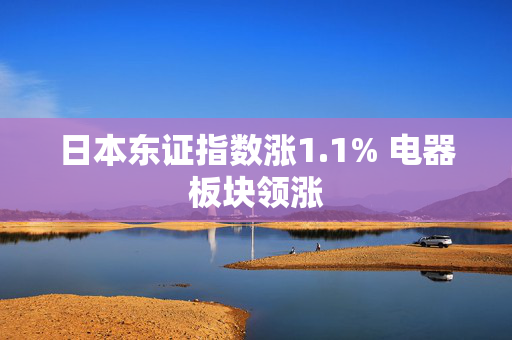 日本东证指数涨1.1% 电器板块领涨